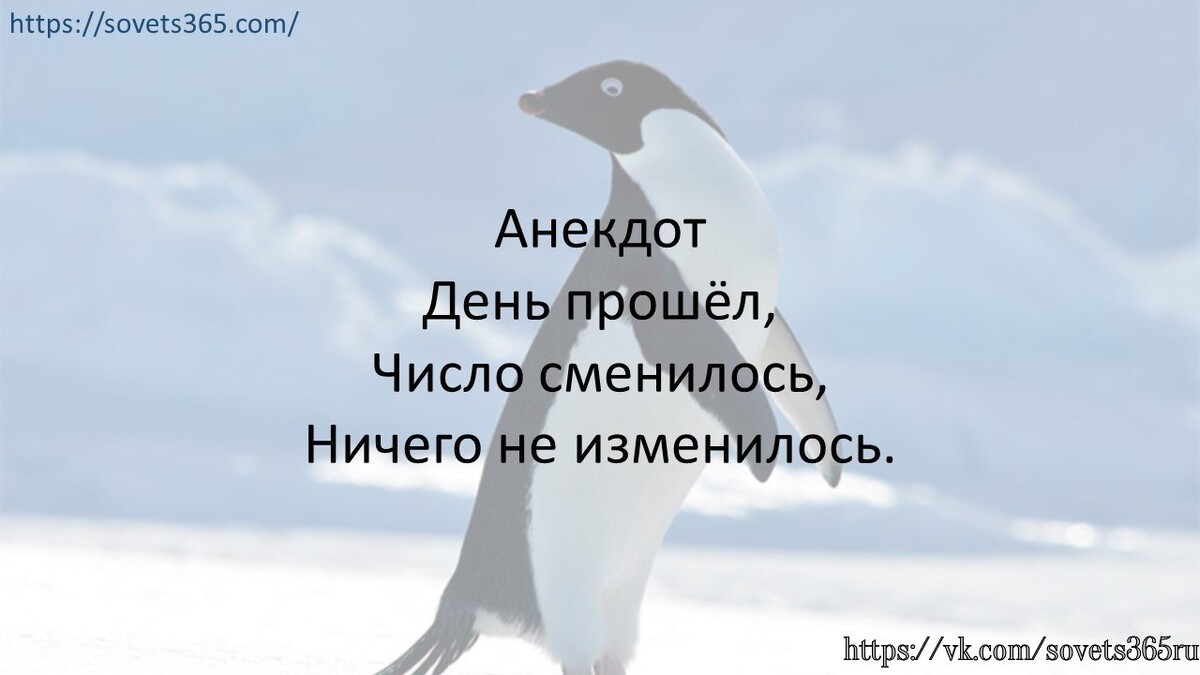 https://sovets365.com/

Анекдот
День прошёл,
Число сменилось,
Ничего не изменилось.

https://vk.com/sovets365ru